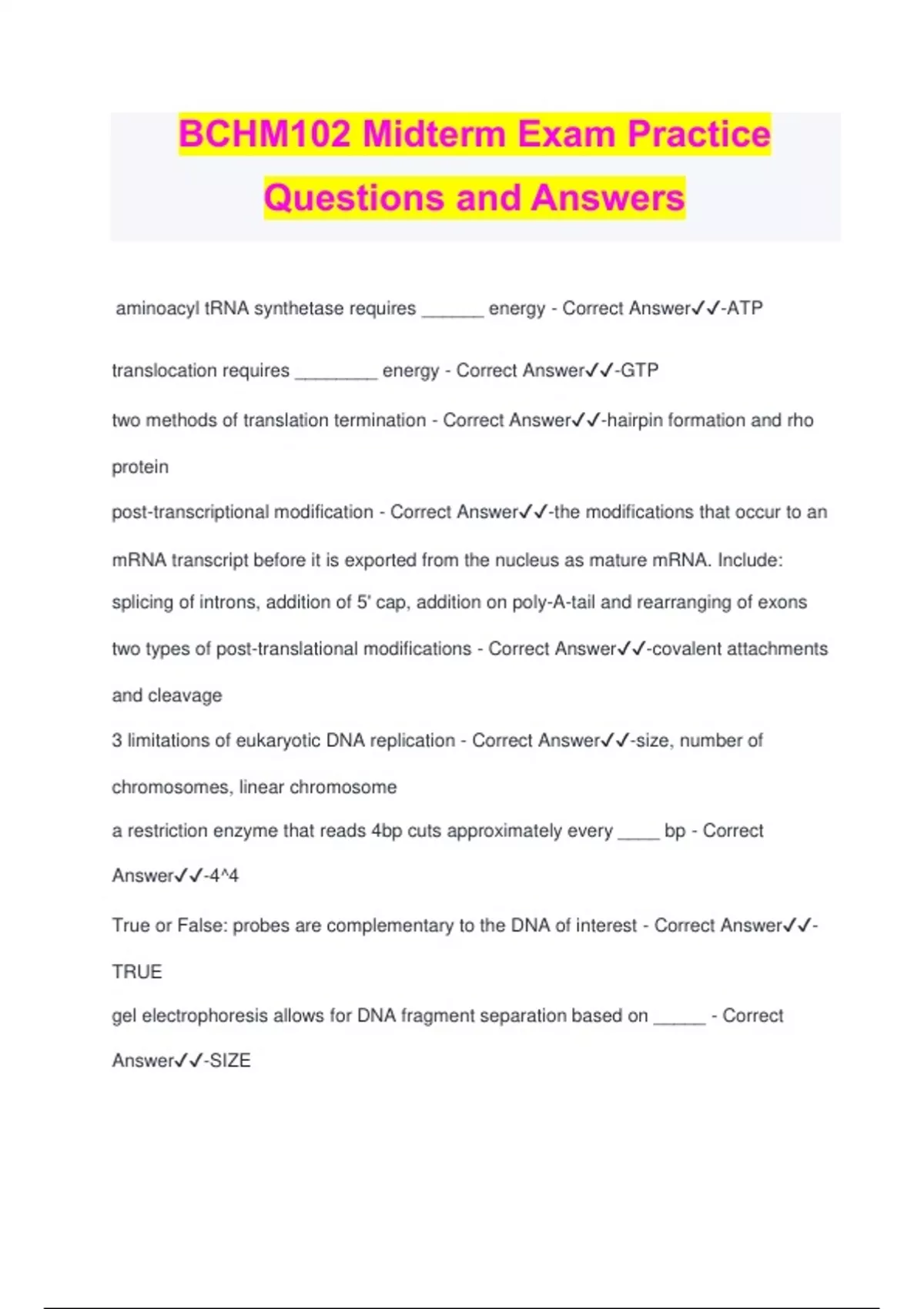 BCHM102 Midterm Exam Practice Questions and Answers

aminoacyl tRNA synthetase requires ______ energy - Correct Answer✓✓-ATP

translocation requires ________ energy - Correct Answer✓✓-GTP

two methods of translation termination - Correct Answer✓✓-hairpin formation and rho protein

post-transcriptional modification - Correct Answer✓✓-the modifications that occur to an mRNA transcript before it is exported from the nucleus as mature mRNA. Include: splicing of introns, addition of 5' cap, addition on poly-A-tail and rearranging of exons

two types of post-translational modifications - Correct Answer✓✓-covalent attachments and cleavage

3 limitations of eukaryotic DNA replication - Correct Answer✓✓-size, number of chromosomes, linear chromosome

a restriction enzyme that reads 4bp cuts approximately every ____ bp - Correct Answer✓✓-4^4

True or False: probes are complementary to the DNA of interest - Correct Answer✓✓-TRUE

gel electrophoresis allows for DNA fragment separation based on _____ - Correct Answer✓✓-SIZE